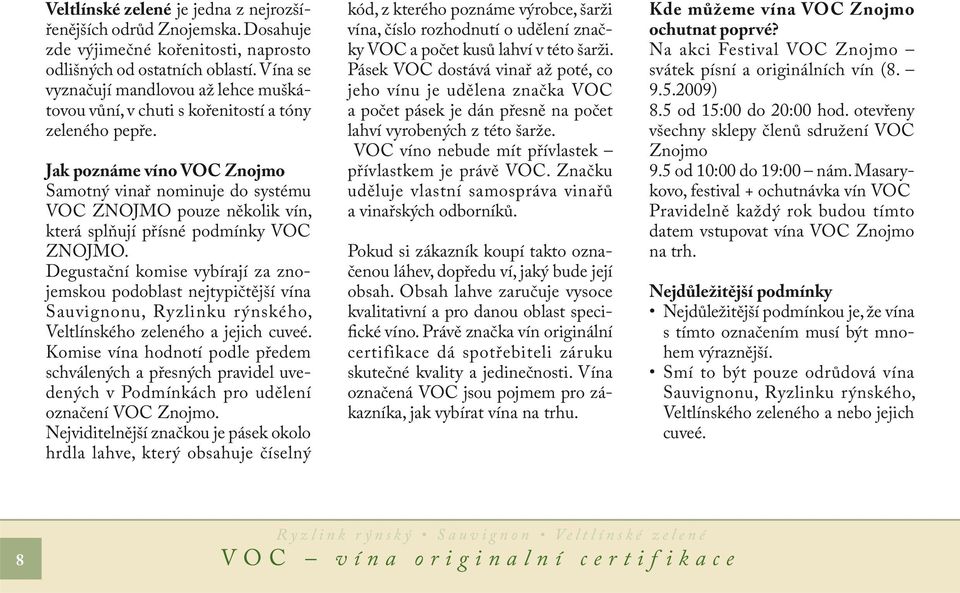 **Veltlínské zelené** je jedna z nejrozšířenějších odrůd Znojemska. Dosahuje zde výjimečné kořenitosti, naprosto odlišných od ostatních oblastí. Vína se vyznačují mandlovou až lehce muškátovou vůní, v chuti s kořenitostí a tóny zeleného pepře.

**Jak poznáme víno VOC Znojmo**
Samotný vinař nominuje do systému VOC ZNOJMO pouze několik vín, která splňují přísné podmínky VOC ZNOJMO.
Degustační komise vybírají za znojemskou podoblast nejtypičtější vína Sauvignonu, Ryzlinku rýnského, Veltlínského zeleného a jejich cuveé. Komise vína hodnotí podle předem schválených a přesných pravidel uvedených v Podmínkách pro udělení označení VOC Znojmo.
Nejviditelnější značkou je pásek okolo hrdla lahve, který obsahuje číselný kód, z kterého poznáme výrobce, šarži vína, číslo rozhodnutí o udělení značky VOC a počet kusů lahví v této šarži. Pásek VOC dostává vinař až poté, co jeho vínu je udělena značka VOC a počet pásek je dán přesně na počet lahví vyrobených z této šarže.
VOC víno nebude mít přívlastek – přívlastkem je právě VOC. Značku uděluje vlastní samospráva vinařů a vinařských odborníků.

Pokud si zákazník koupí takto označenou láhev, dopředu ví, jaký bude její obsah. Obsah lahve zaručuje vysoce kvalitativní a pro danou oblast specifické víno. Právě značka vín originální certifikace dá spotřebiteli záruku skutečné kvality a jedinečnosti. Vína označená VOC jsou pojmem pro zákazníka, jak vybírat vína na trhu.

**Kde můžeme vína VOC Znojmo ochutnat poprvé?**
Na akci Festival VOC Znojmo – svátek písní a originálních vín (8. – 9.5.2009)
8.5 od 15:00 do 20:00 hod. otevřeny všechny sklepy členů sdružení VOC Znojmo
9.5 od 10:00 do 19:00 – nám. Masarykovo, festival + ochutnávka vín VOC
Pravidelně každý rok budou tímto datem vstupovat vína VOC Znojmo na trh.

**Nejdůležitější podmínky**
• Nejdůležitější podmínkou je, že vína s tímto označením musí být mnohem výraznější.
• Smí to být pouze odrůdová vína Sauvignonu, Ryzlinku rýnského, Veltlínského zeleného a nebo jejich cuveé.

8

Ryzlink rýnský • Sauvignon • Veltlínské zelené
VOC – vína originální certifikace